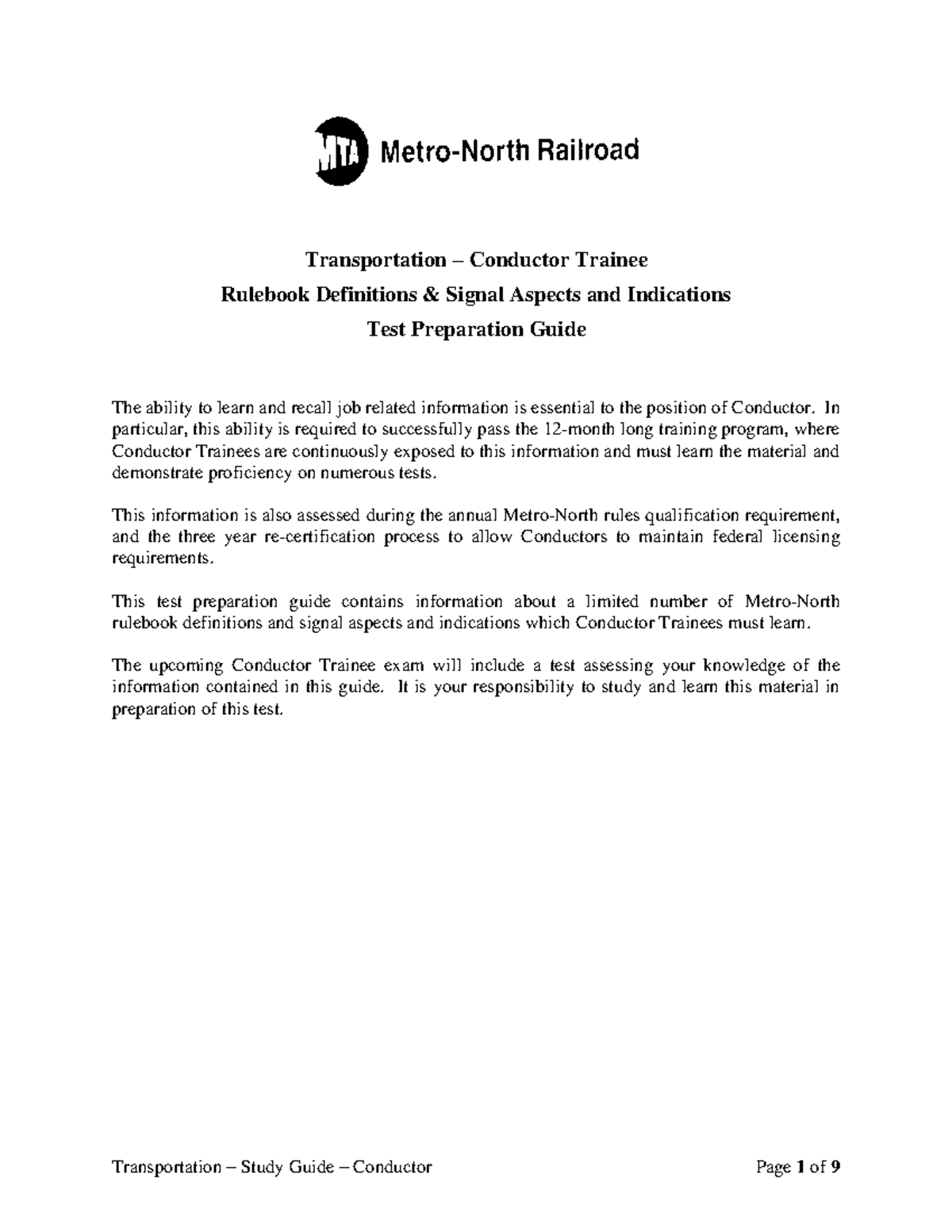 MTA Metro-North Railroad

Transportation – Conductor Trainee
Rulebook Definitions & Signal Aspects and Indications
Test Preparation Guide

The ability to learn and recall job related information is essential to the position of Conductor. In particular, this ability is required to successfully pass the 12-month long training program, where Conductor Trainees are continuously exposed to this information and must learn the material and demonstrate proficiency on numerous tests.

This information is also assessed during the annual Metro-North rules qualification requirement, and the three year re-certification process to allow Conductors to maintain federal licensing requirements.

This test preparation guide contains information about a limited number of Metro-North rulebook definitions and signal aspects and indications which Conductor Trainees must learn.

The upcoming Conductor Trainee exam will include a test assessing your knowledge of the information contained in this guide. It is your responsibility to study and learn this material in preparation of this test.

Transportation – Study Guide – Conductor

Page 1 of 9